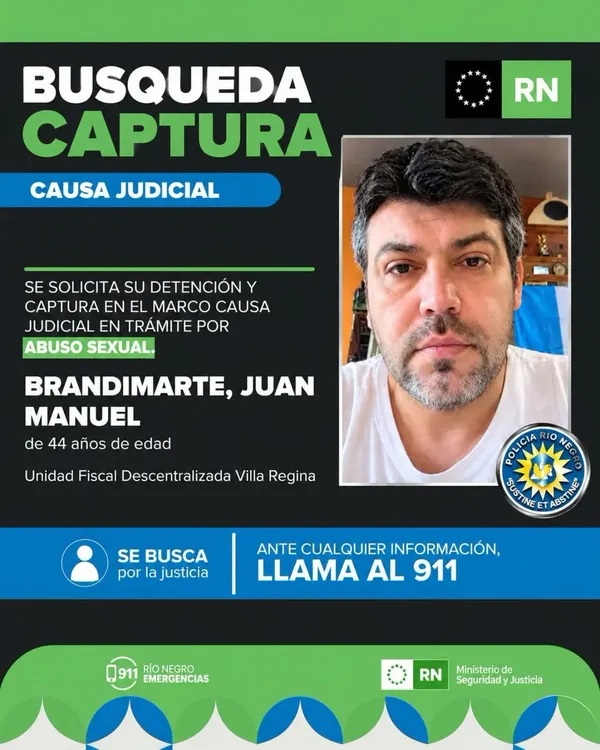 BUSQUEDA
CAPTURA

RN

CAUSA JUDICIAL

SE SOLICITA SU DETENCIÓN Y CAPTURA EN EL MARCO CAUSA JUDICIAL EN TRÁMITE POR ABUSO SEXUAL.

BRANDIMARTE, JUAN MANUEL
de 44 años de edad

Unidad Fiscal Descentralizada Villa Regina

POLICIA RIO NEGRO
"SUSTINE ET ABSTINE"

SE BUSCA
por la justicia

ANTE CUALQUIER INFORMACIÓN,
LLAMA AL 911

911 RÍO NEGRO EMERGENCIAS

RN Ministerio de Seguridad y Justicia